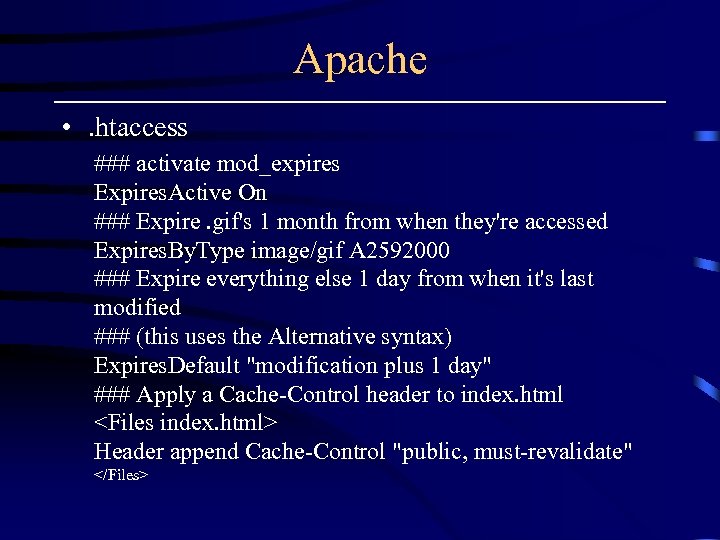 Apache

• .htaccess

### activate mod_expires
ExpiresActive On
### Expire .gif's 1 month from when they're accessed
ExpiresByType image/gif A2592000
### Expire everything else 1 day from when it's last modified
### (this uses the Alternative syntax)
ExpiresDefault "modification plus 1 day"
### Apply a Cache-Control header to index.html
<Files index.html>
Header append Cache-Control "public, must-revalidate"
</Files>